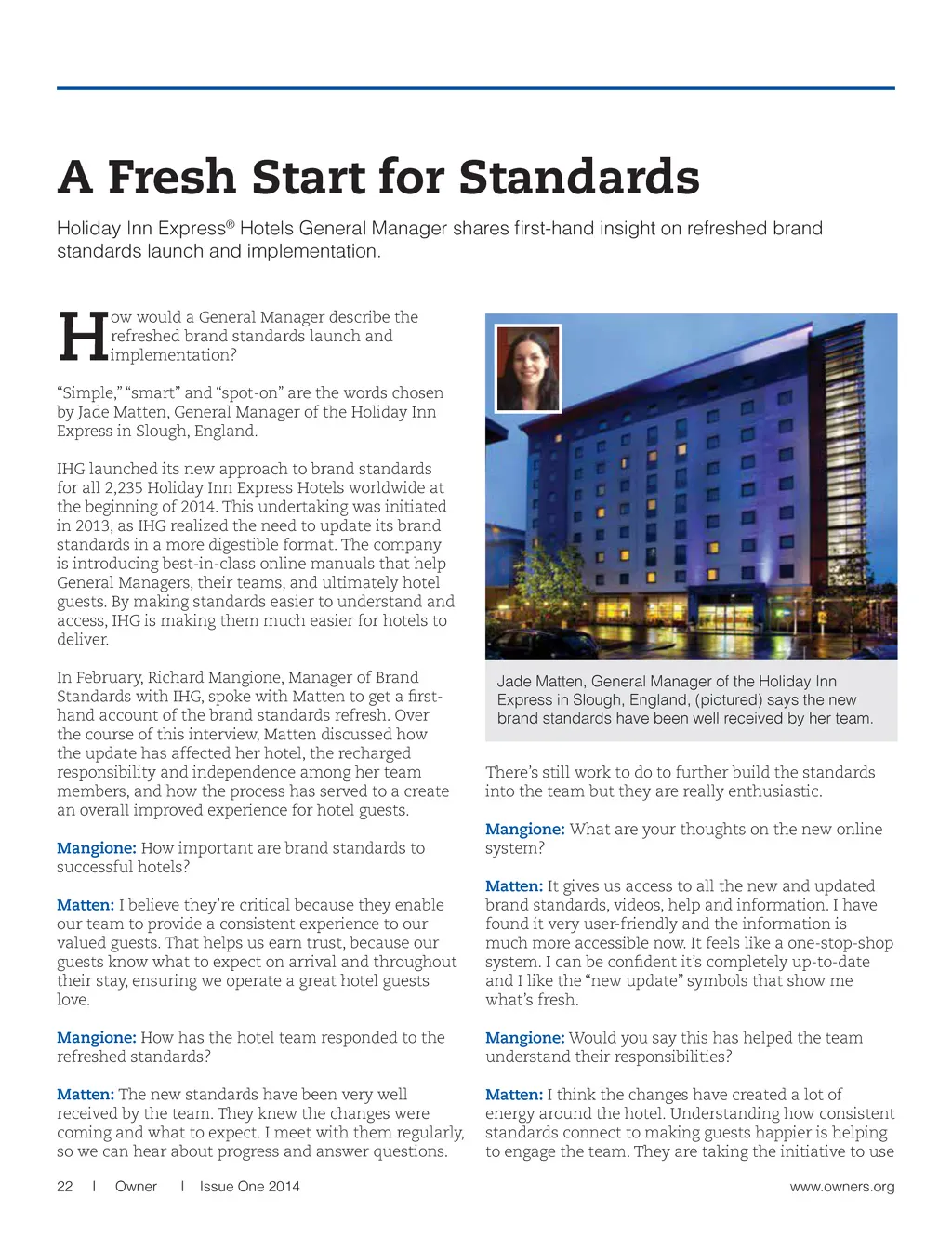 A Fresh Start for Standards

Holiday Inn Express® Hotels General Manager shares first-hand insight on refreshed brand standards launch and implementation.

How would a General Manager describe the refreshed brand standards launch and implementation?

"Simple," "smart" and "spot-on" are the words chosen by Jade Matten, General Manager of the Holiday Inn Express in Slough, England.

IHG launched its new approach to brand standards for all 2,235 Holiday Inn Express Hotels worldwide at the beginning of 2014. This undertaking was initiated in 2013, as IHG realized the need to update its brand standards in a more digestible format. The company is introducing best-in-class online manuals that help General Managers, their teams, and ultimately hotel guests. By making standards easier to understand and access, IHG is making them much easier for hotels to deliver.

In February, Richard Mangione, Manager of Brand Standards with IHG, spoke with Matten to get a first-hand account of the brand standards refresh. Over the course of this interview, Matten discussed how the update has affected her hotel, the recharged responsibility and independence among her team members, and how the process has served to a create an overall improved experience for hotel guests.

Mangione: How important are brand standards to successful hotels?

Matten: I believe they're critical because they enable our team to provide a consistent experience to our valued guests. That helps us earn trust, because our guests know what to expect on arrival and throughout their stay, ensuring we operate a great hotel guests love.

Mangione: How has the hotel team responded to the refreshed standards?

Matten: The new standards have been very well received by the team. They knew the changes were coming and what to expect. I meet with them regularly, so we can hear about progress and answer questions.

Jade Matten, General Manager of the Holiday Inn Express in Slough, England, (pictured) says the new brand standards have been well received by her team.

There's still work to do to further build the standards into the team but they are really enthusiastic.

Mangione: What are your thoughts on the new online system?

Matten: It gives us access to all the new and updated brand standards, videos, help and information. I have found it very user-friendly and the information is much more accessible now. It feels like a one-stop-shop system. I can be confident it's completely up-to-date and I like the "new update" symbols that show me what's fresh.

Mangione: Would you say this has helped the team understand their responsibilities?

Matten: I think the changes have created a lot of energy around the hotel. Understanding how consistent standards connect to making guests happier is helping to engage the team. They are taking the initiative to use

22 | Owner | Issue One 2014

www.owners.org